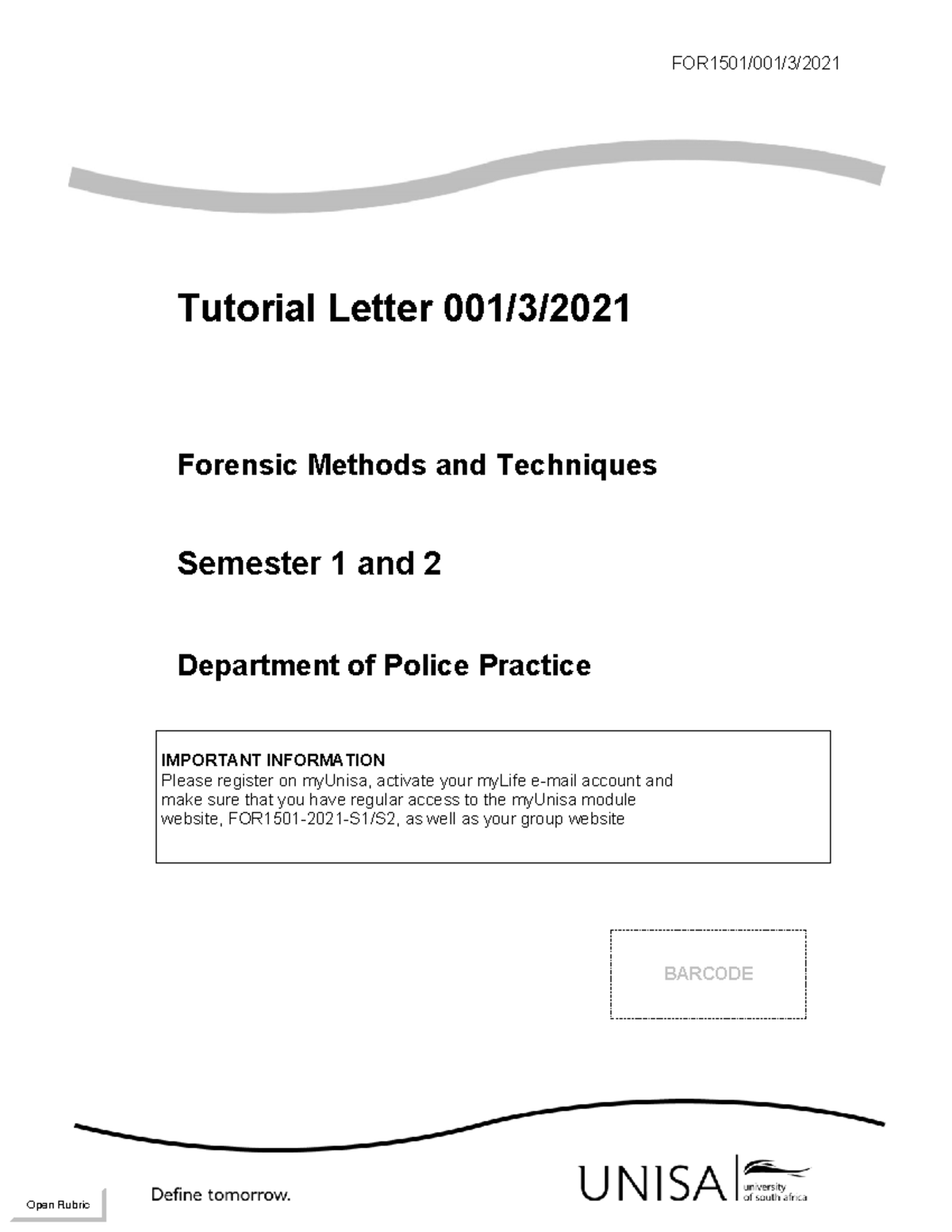 FOR1501/001/3/2021

Tutorial Letter 001/3/2021

Forensic Methods and Techniques

Semester 1 and 2

Department of Police Practice

IMPORTANT INFORMATION
Please register on myUnisa, activate your myLife e-mail account and make sure that you have regular access to the myUnisa module website, FOR1501-2021-S1/S2, as well as your group website

BARCODE

Open Rubric

Define tomorrow.

UNISA university of south africa